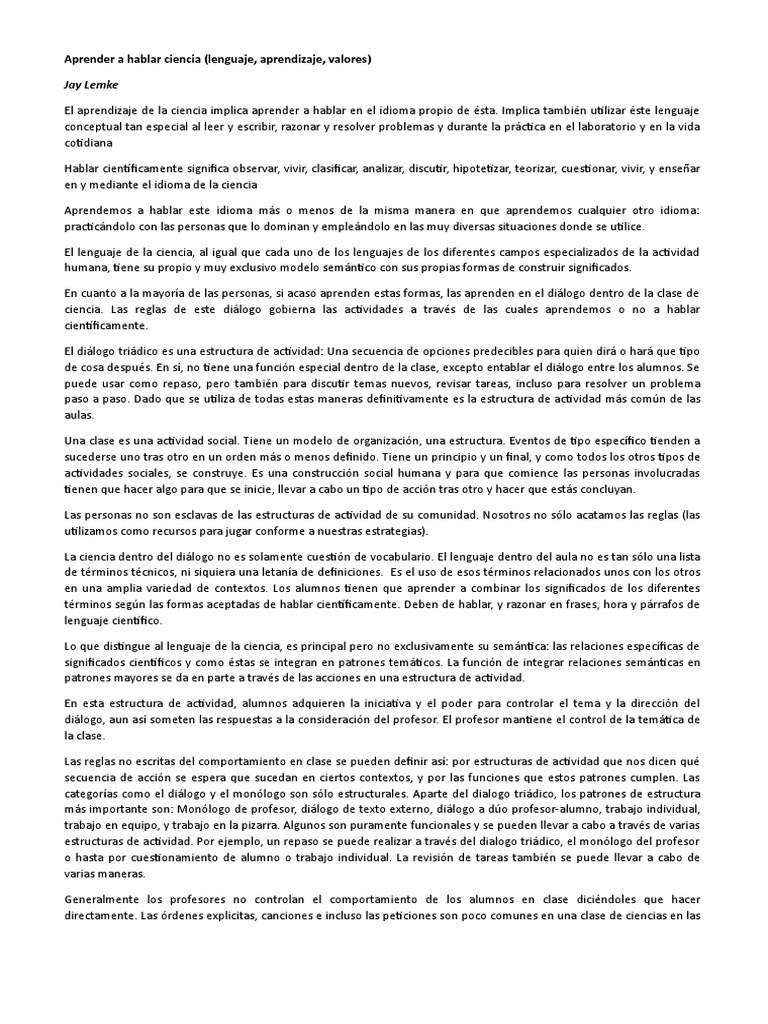 Aprender a hablar ciencia (lenguaje, aprendizaje, valores)

Jay Lemke

El aprendizaje de la ciencia implica aprender a hablar en el idioma propio de ésta. Implica también utilizar éste lenguaje conceptual tan especial al leer y escribir, razonar y resolver problemas y durante la práctica en el laboratorio y en la vida cotidiana

Hablar científicamente significa observar, vivir, clasificar, analizar, discutir, hipotetizar, teorizar, cuestionar, vivir, y enseñar en y mediante el idioma de la ciencia

Aprendemos a hablar este idioma más o menos de la misma manera en que aprendemos cualquier otro idioma: practicándolo con las personas que lo dominan y empleándolo en las muy diversas situaciones donde se utilice.

El lenguaje de la ciencia, al igual que cada uno de los lenguajes de los diferentes campos especializados de la actividad humana, tiene su propio y muy exclusivo modelo semántico con sus propias formas de construir significados.

En cuanto a la mayoría de las personas, si acaso aprenden estas formas, las aprenden en el diálogo dentro de la clase de ciencia. Las reglas de este diálogo gobierna las actividades a través de las cuales aprendemos o no a hablar científicamente.

El diálogo triádico es una estructura de actividad: Una secuencia de opciones predecibles para quien dirá o hará que tipo de cosa después. En sí, no tiene una función especial dentro de la clase, excepto entablar el diálogo entre los alumnos. Se puede usar como repaso, pero también para discutir temas nuevos, revisar tareas, incluso para resolver un problema paso a paso. Dado que se utiliza de todas estas maneras definitivamente es la estructura de actividad más común de las aulas.

Una clase es una actividad social. Tiene un modelo de organización, una estructura. Eventos de tipo específico tienden a sucederse uno tras otro en un orden más o menos definido. Tiene un principio y un final, y como todos los otros tipos de actividades sociales, se construye. Es una construcción social humana y para que comience las personas involucradas tienen que hacer algo para que se inicie, llevar a cabo un tipo de acción tras otro y hacer que estás concluyan.

Las personas no son esclavas de las estructuras de actividad de su comunidad. Nosotros no sólo acatamos las reglas (las utilizamos como recursos para jugar conforme a nuestras estrategias).

La ciencia dentro del diálogo no es solamente cuestión de vocabulario. El lenguaje dentro del aula no es tan sólo una lista de términos técnicos, ni siquiera una letanía de definiciones. Es el uso de esos términos relacionados unos con los otros en una amplia variedad de contextos. Los alumnos tienen que aprender a combinar los significados de los diferentes términos según las formas aceptadas de hablar científicamente. Deben de hablar, y razonar en frases, hora y párrafos de lenguaje científico.

Lo que distingue al lenguaje de la ciencia, es principal pero no exclusivamente su semántica: las relaciones específicas de significados científicos y como éstas se integran en patrones temáticos. La función de integrar relaciones semánticas en patrones mayores se da en parte a través de las acciones en una estructura de actividad.

En esta estructura de actividad, alumnos adquieren la iniciativa y el poder para controlar el tema y la dirección del diálogo, aun así someten las respuestas a la consideración del profesor. El profesor mantiene el control de la temática de la clase.

Las reglas no escritas del comportamiento en clase se pueden definir así: por estructuras de actividad que nos dicen qué secuencia de acción se espera que sucedan en ciertos contextos, y por las funciones que estos patrones cumplen. Las categorías como el diálogo y el monólogo son sólo estructurales. Aparte del dialogo triádico, los patrones de estructura más importante son: Monólogo de profesor, diálogo de texto externo, diálogo a dúo profesor-alumno, trabajo individual, trabajo en equipo, y trabajo en la pizarra. Algunos son puramente funcionales y se pueden llevar a cabo a través de varias estructuras de actividad. Por ejemplo, un repaso se puede realizar a través del dialogo triádico, el monólogo del profesor o hasta por cuestionamiento de alumno o trabajo individual. La revisión de tareas también se puede llevar a cabo de varias maneras.

Generalmente los profesores no controlan el comportamiento de los alumnos en clase diciéndoles que hacer directamente. Las órdenes explicitas, canciones e incluso las peticiones son poco comunes en una clase de ciencias en las